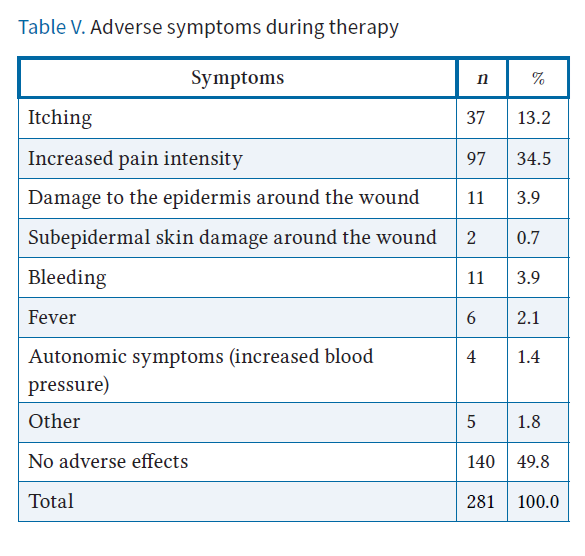 Table V. Adverse symptoms during therapy

| Symptoms | n | % |
|---|---|---|
| Itching | 37 | 13.2 |
| Increased pain intensity | 97 | 34.5 |
| Damage to the epidermis around the wound | 11 | 3.9 |
| Subepidermal skin damage around the wound | 2 | 0.7 |
| Bleeding | 11 | 3.9 |
| Fever | 6 | 2.1 |
| Autonomic symptoms (increased blood pressure) | 4 | 1.4 |
| Other | 5 | 1.8 |
| No adverse effects | 140 | 49.8 |
| Total | 281 | 100.0 |